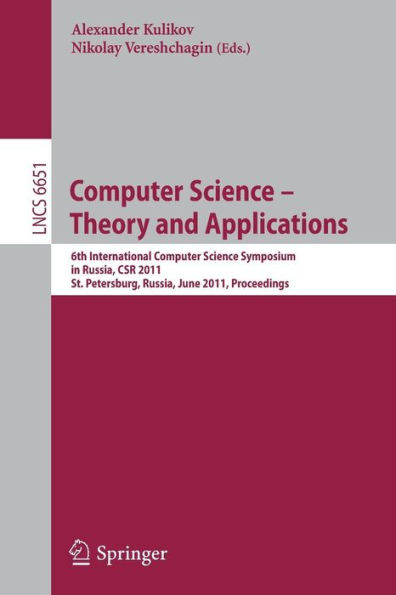 Alexander Kulikov
Nikolay Vereshchagin (Eds.)

LNCS 6651

Computer Science – Theory and Applications

6th International Computer Science Symposium in Russia, CSR 2011
St. Petersburg, Russia, June 2011, Proceedings

Springer